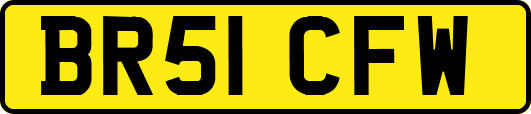 BR51 CFW